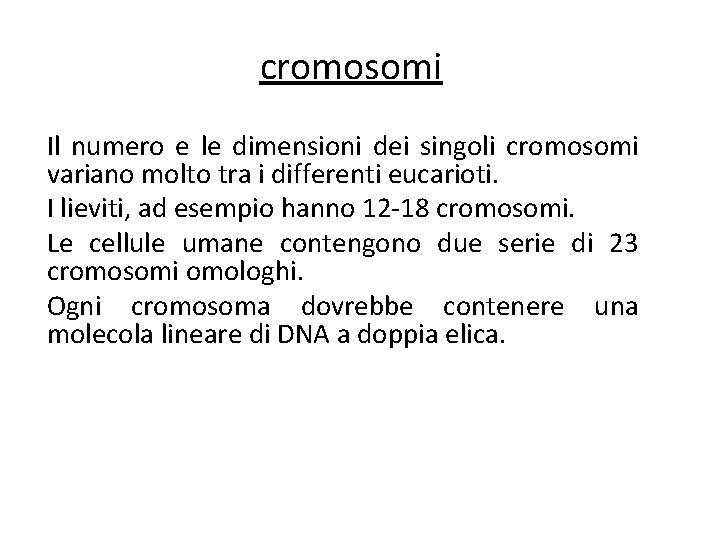 cromosomi

Il numero e le dimensioni dei singoli cromosomi variano molto tra i differenti eucarioti.

I lieviti, ad esempio hanno 12-18 cromosomi.

Le cellule umane contengono due serie di 23 cromosomi omologhi.

Ogni cromosoma dovrebbe contenere una molecola lineare di DNA a doppia elica.